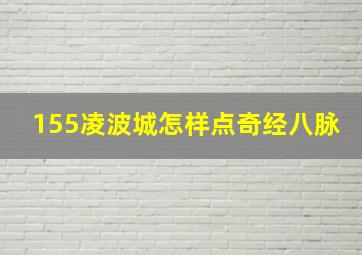 155凌波城怎样点奇经八脉